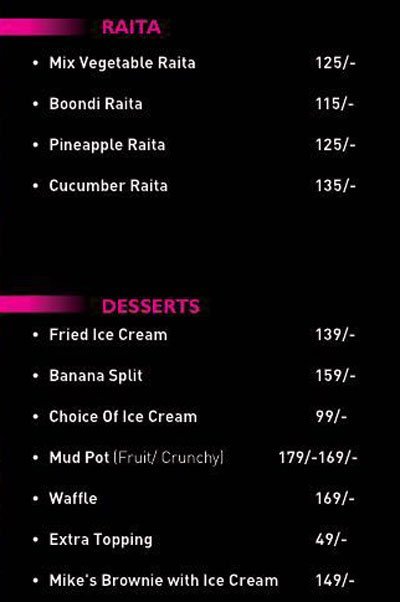 RAITA

• Mix Vegetable Raita 125/-

• Boondi Raita 115/-

• Pineapple Raita 125/-

• Cucumber Raita 135/-

DESSERTS

• Fried Ice Cream 139/-

• Banana Split 159/-

• Choice Of Ice Cream 99/-

• Mud Pot (Fruit/ Crunchy) 179/-169/-

• Waffle 169/-

• Extra Topping 49/-

• Mike's Brownie with Ice Cream 149/-